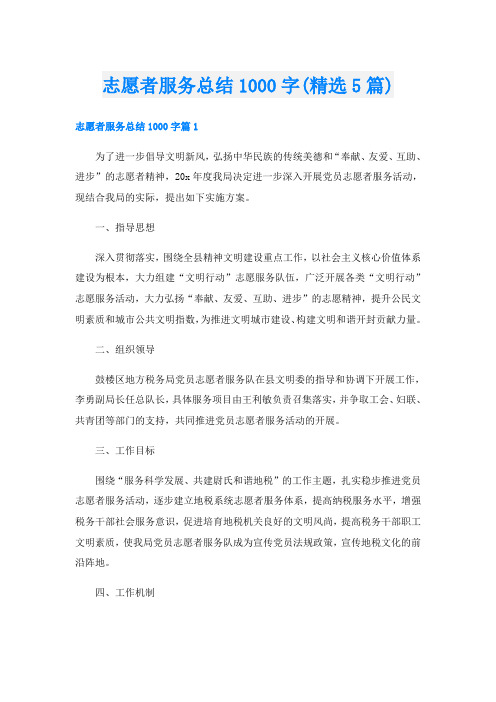 志愿者服务总结1000字(精选5篇)

志愿者服务总结1000字篇1

为了进一步倡导文明新风，弘扬中华民族的传统美德和“奉献、友爱、互助、进步”的志愿者精神，20x年度我局决定进一步深入开展党员志愿者服务活动，现结合我局的实际，提出如下实施方案。

一、指导思想

深入贯彻落实，围绕全县精神文明建设重点工作，以社会主义核心价值体系建设为根本，大力组建“文明行动”志愿服务队伍，广泛开展各类“文明行动”志愿服务活动，大力弘扬“奉献、友爱、互助、进步”的志愿精神，提升公民文明素质和城市公共文明指数，为推进文明城市建设、构建文明和谐开封贡献力量。

二、组织领导

鼓楼区地方税务局党员志愿者服务队在县文明委的指导和协调下开展工作，李勇副局长任总队长，具体服务项目由王利敏负责召集落实，并争取工会、妇联、共青团等部门的支持，共同推进党员志愿者服务活动的开展。

三、工作目标

围绕“服务科学发展、共建尉氏和谐地税”的工作主题，扎实稳步推进党员志愿者服务活动，逐步建立地税系统志愿者服务体系，提高纳税服务水平，增强税务干部社会服务意识，促进培育地税机关良好的文明风尚，提高税务干部职工文明素质，使我局党员志愿者服务队成为宣传党员法规政策，宣传地税文化的前沿阵地。

四、工作机制